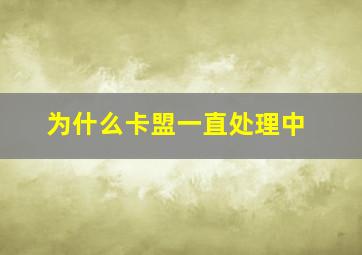 为什么卡盟一直处理中